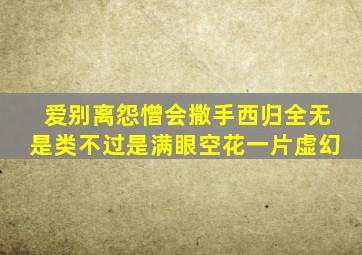 爱别离怨憎会撒手西归全无
是类不过是满眼空花一片虚幻